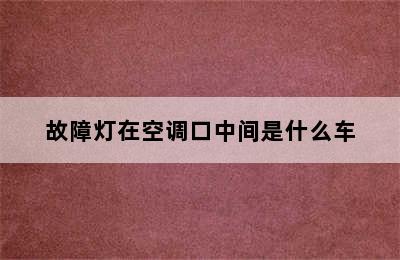 故障灯在空调口中间是什么车